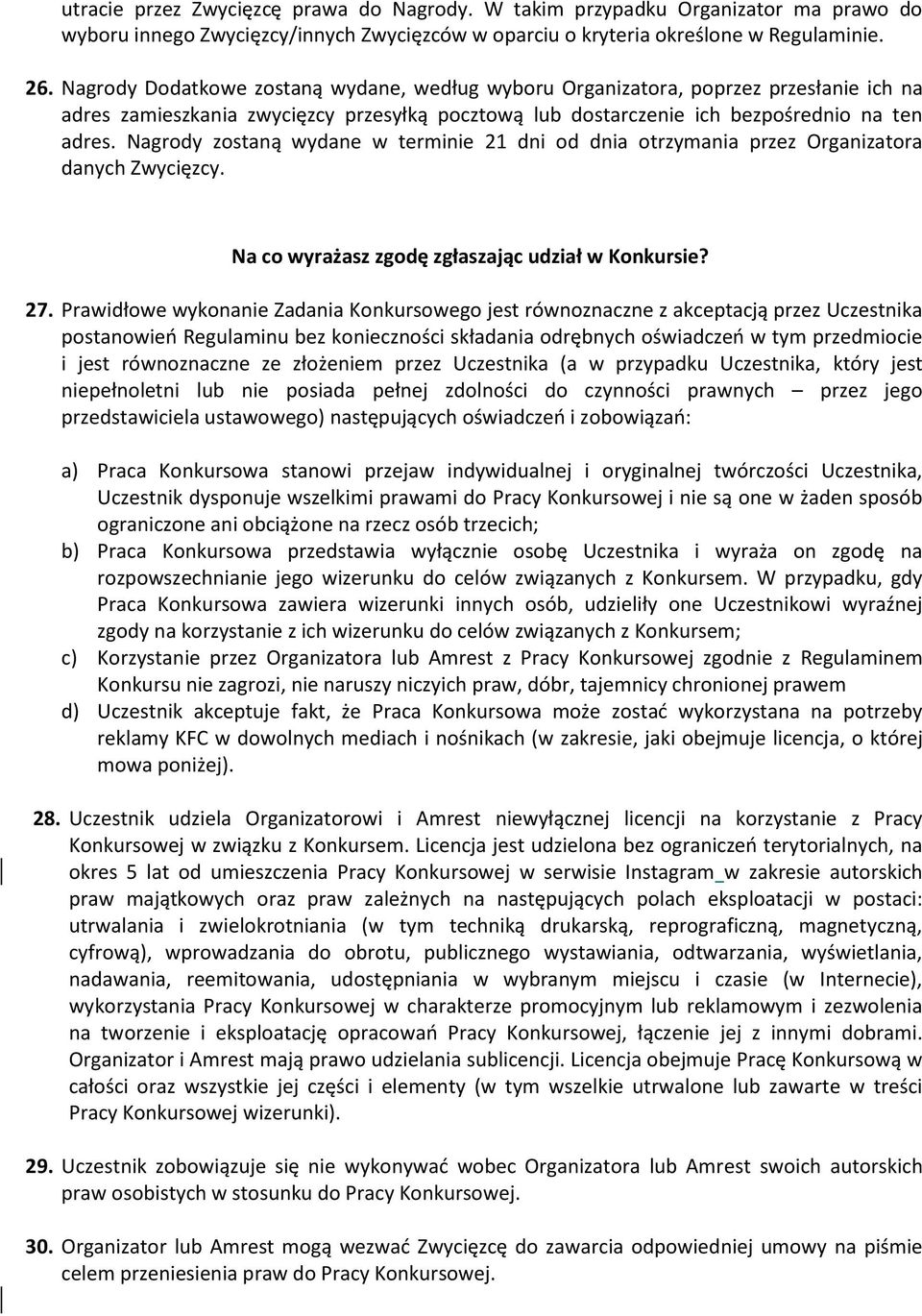 utracie przez Zwycięzcę prawa do Nagrody. W takim przypadku Organizator ma prawo do wyboru innego Zwycięzcy/innych Zwycięzców w oparciu o kryteria określone w Regulaminie.

26. Nagrody Dodatkowe zostaną wydane, według wyboru Organizatora, poprzez przesłanie ich na adres zamieszkania zwycięzcy przesyłką pocztową lub dostarczenie ich bezpośrednio na ten adres. Nagrody zostaną wydane w terminie 21 dni od dnia otrzymania przez Organizatora danych Zwycięzcy.

Na co wyrażasz zgodę zgłaszając udział w Konkursie?

27. Prawidłowe wykonanie Zadania Konkursowego jest równoznaczne z akceptacją przez Uczestnika postanowień Regulaminu bez konieczności składania odrębnych oświadczeń w tym przedmiocie i jest równoznaczne ze złożeniem przez Uczestnika (a w przypadku Uczestnika, który jest niepełnoletni lub nie posiada pełnej zdolności do czynności prawnych – przez jego przedstawiciela ustawowego) następujących oświadczeń i zobowiązań:

a) Praca Konkursowa stanowi przejaw indywidualnej i oryginalnej twórczości Uczestnika, Uczestnik dysponuje wszelkimi prawami do Pracy Konkursowej i nie są one w żaden sposób ograniczone ani obciążone na rzecz osób trzecich;
b) Praca Konkursowa przedstawia wyłącznie osobę Uczestnika i wyraża on zgodę na rozpowszechnianie jego wizerunku do celów związanych z Konkursem. W przypadku, gdy Praca Konkursowa zawiera wizerunki innych osób, udzieliły one Uczestnikowi wyraźnej zgody na korzystanie z ich wizerunku do celów związanych z Konkursem;
c) Korzystanie przez Organizatora lub Amrest z Pracy Konkursowej zgodnie z Regulaminem Konkursu nie zagrozi, nie naruszy niczyich praw, dóbr, tajemnicy chronionej prawem
d) Uczestnik akceptuje fakt, że Praca Konkursowa może zostać wykorzystana na potrzeby reklamy KFC w dowolnych mediach i nośnikach (w zakresie, jaki obejmuje licencja, o której mowa poniżej).

28. Uczestnik udziela Organizatorowi i Amrest niewyłącznej licencji na korzystanie z Pracy Konkursowej w związku z Konkursem. Licencja jest udzielona bez ograniczeń terytorialnych, na okres 5 lat od umieszczenia Pracy Konkursowej w serwisie Instagram w zakresie autorskich praw majątkowych oraz praw zależnych na następujących polach eksploatacji w postaci: utrwalania i zwielokrotniania (w tym techniką drukarską, reprograficzną, magnetyczną, cyfrową), wprowadzania do obrotu, publicznego wystawiania, odtwarzania, wyświetlania, nadawania, reemitowania, udostępniania w wybranym miejscu i czasie (w Internecie), wykorzystania Pracy Konkursowej w charakterze promocyjnym lub reklamowym i zezwolenia na tworzenie i eksploatację opracowań Pracy Konkursowej, łączenie jej z innymi dobrami. Organizator i Amrest mają prawo udzielania sublicencji. Licencja obejmuje Pracę Konkursową w całości oraz wszystkie jej części i elementy (w tym wszelkie utrwalone lub zawarte w treści Pracy Konkursowej wizerunki).

29. Uczestnik zobowiązuje się nie wykonywać wobec Organizatora lub Amrest swoich autorskich praw osobistych w stosunku do Pracy Konkursowej.

30. Organizator lub Amrest mogą wezwać Zwycięzcę do zawarcia odpowiedniej umowy na piśmie celem przeniesienia praw do Pracy Konkursowej.